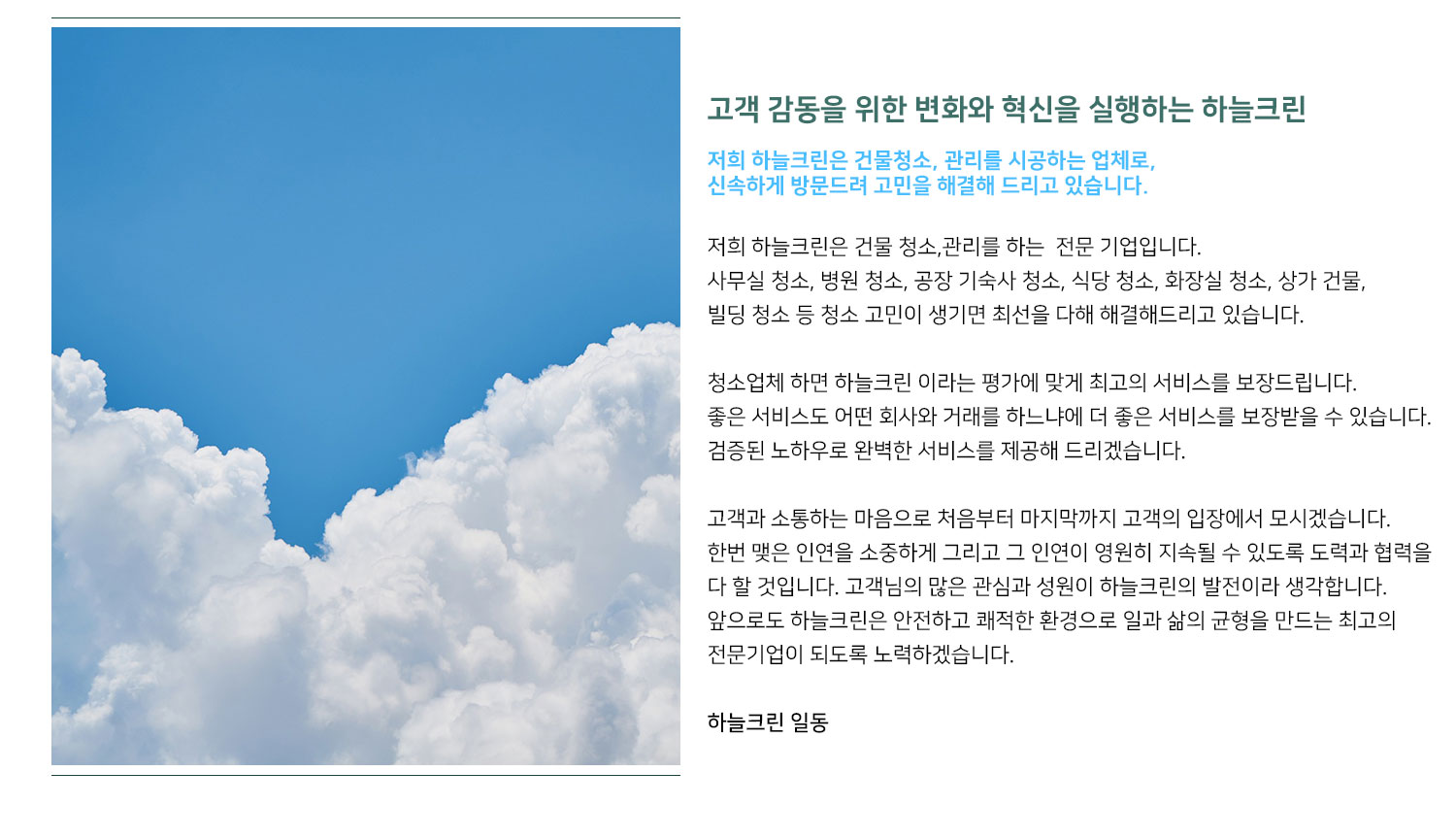 고객 감동을 위한 변화와 혁신을 실행하는 하늘크린

저희 하늘크린은 건물청소, 관리를 시공하는 업체로,
신속하게 방문드려 고민을 해결해 드리고 있습니다.

저희 하늘크린은 건물 청소,관리를 하는 전문 기업입니다.
사무실 청소, 병원 청소, 공장 기숙사 청소, 식당 청소, 화장실 청소, 상가 건물,
빌딩 청소 등 청소 고민이 생기면 최선을 다해 해결해드리고 있습니다.

청소업체 하면 하늘크린 이라는 평가에 맞게 최고의 서비스를 보장드립니다.
좋은 서비스도 어떤 회사와 거래를 하느냐에 더 좋은 서비스를 보장받을 수 있습니다.
검증된 노하우로 완벽한 서비스를 제공해 드리겠습니다.

고객과 소통하는 마음으로 처음부터 마지막까지 고객의 입장에서 모시겠습니다.
한번 맺은 인연을 소중하게 그리고 그 인연이 영원히 지속될 수 있도록 도력과 협력을
다 할 것입니다. 고객님의 많은 관심과 성원이 하늘크린의 발전이라 생각합니다.
앞으로도 하늘크린은 안전하고 쾌적한 환경으로 일과 삶의 균형을 만드는 최고의
전문기업이 되도록 노력하겠습니다.

하늘크린 일동